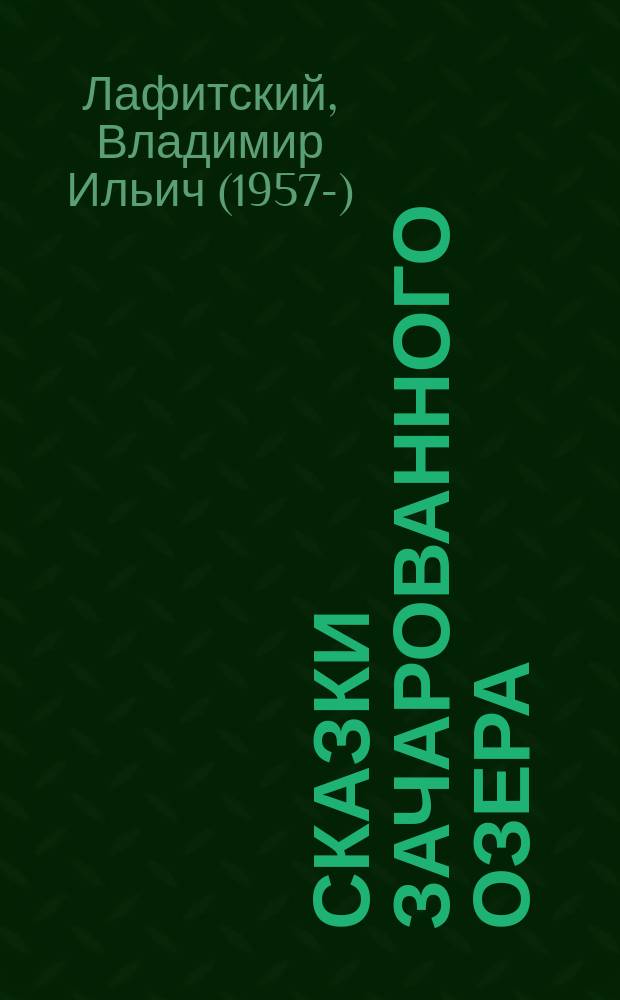 Лафитский, Владимир Ильич (1957-)

СКАЗКИ ЗАЧАРОВАННОГО ОЗЕРА